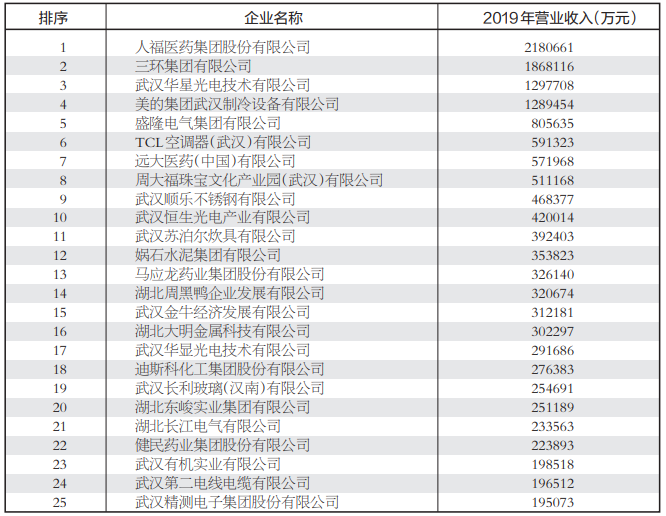 | 排序 | 企业名称 | 2019年营业收入（万元） |
|---|---|---|
| 1 | 人福医药集团股份有限公司 | 2180661 |
| 2 | 三环集团有限公司 | 1868116 |
| 3 | 武汉华星光电技术有限公司 | 1297708 |
| 4 | 美的集团武汉制冷设备有限公司 | 1289454 |
| 5 | 盛隆电气集团有限公司 | 805635 |
| 6 | TCL空调器（武汉）有限公司 | 591323 |
| 7 | 远大医药（中国）有限公司 | 571968 |
| 8 | 周大福珠宝文化产业园（武汉）有限公司 | 511168 |
| 9 | 武汉顺乐不锈钢有限公司 | 468377 |
| 10 | 武汉恒生光电产业有限公司 | 420014 |
| 11 | 武汉苏泊尔炊具有限公司 | 392403 |
| 12 | 娲石水泥集团有限公司 | 353823 |
| 13 | 马应龙药业集团股份有限公司 | 326140 |
| 14 | 湖北周黑鸭企业发展有限公司 | 320674 |
| 15 | 武汉金牛经济发展有限公司 | 312181 |
| 16 | 湖北大明金属科技有限公司 | 302297 |
| 17 | 武汉华显光电技术有限公司 | 291686 |
| 18 | 迪斯科化工集团股份有限公司 | 276383 |
| 19 | 武汉长利玻璃（汉南）有限公司 | 254691 |
| 20 | 湖北东峻实业集团有限公司 | 251189 |
| 21 | 湖北长江电气有限公司 | 233563 |
| 22 | 健民药业集团股份有限公司 | 223893 |
| 23 | 武汉有机实业有限公司 | 198518 |
| 24 | 武汉第二电线电缆有限公司 | 196512 |
| 25 | 武汉精测电子集团股份有限公司 | 195073 |